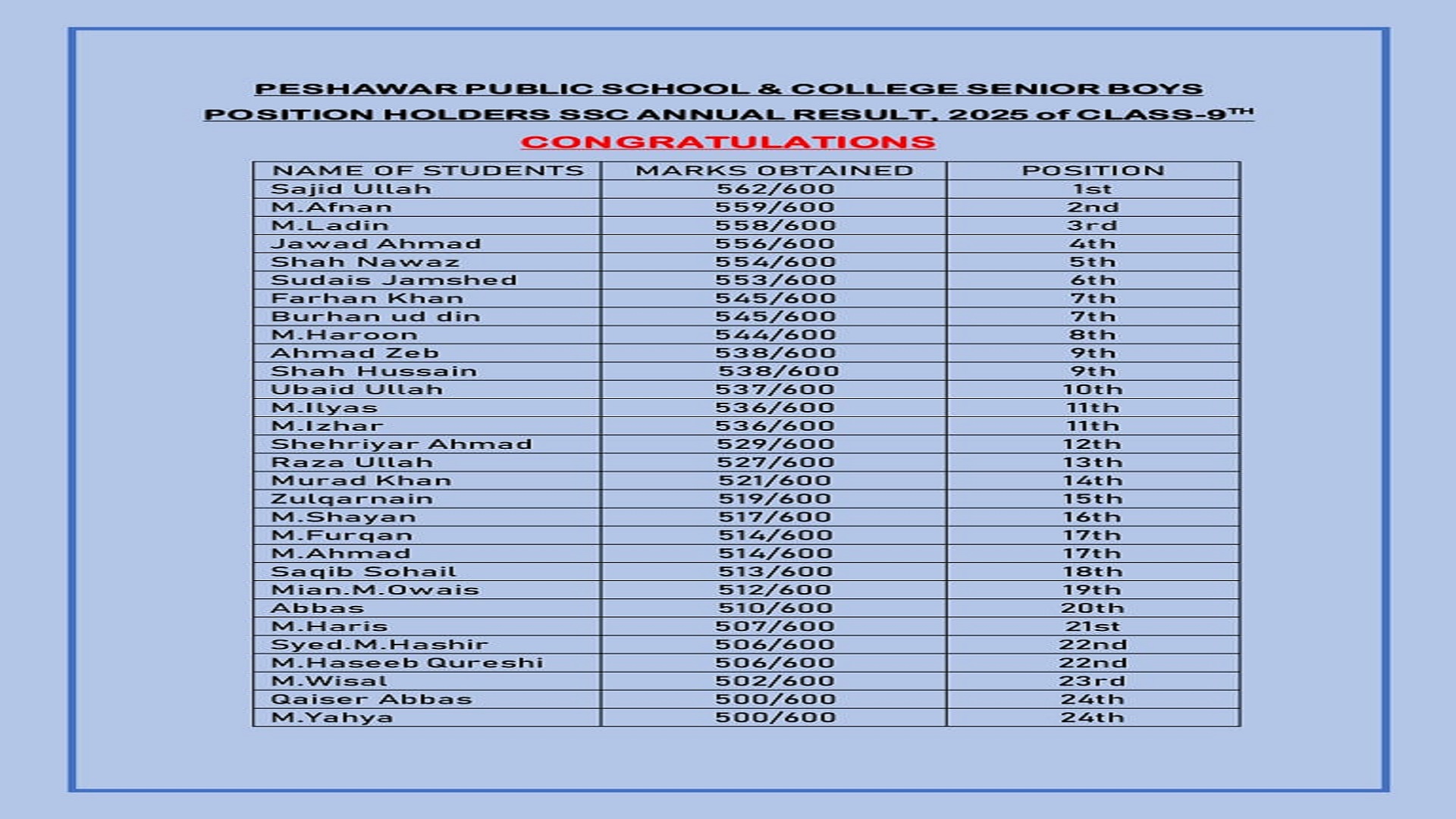 PESHAWAR PUBLIC SCHOOL & COLLEGE SENIOR BOYS
POSITION HOLDERS SSC ANNUAL RESULT, 2025 of CLASS-9$^{TH}$

CONGRATULATIONS

| NAME OF STUDENTS | MARKS OBTAINED | POSITION |
|---|---|---|
| Sajid Ullah | 562/600 | 1st |
| M.Afnan | 559/600 | 2nd |
| M.Ladin | 558/600 | 3rd |
| Jawad Ahmad | 556/600 | 4th |
| Shah Nawaz | 554/600 | 5th |
| Sudais Jamshed | 553/600 | 6th |
| Farhan Khan | 545/600 | 7th |
| Burhan ud din | 545/600 | 7th |
| M.Haroon | 544/600 | 8th |
| Ahmad Zeb | 538/600 | 9th |
| Shah Hussain | 538/600 | 9th |
| Ubaid Ullah | 537/600 | 10th |
| M.Ilyas | 536/600 | 11th |
| M.Izhar | 536/600 | 11th |
| Shehriyar Ahmad | 529/600 | 12th |
| Raza Ullah | 527/600 | 13th |
| Murad Khan | 521/600 | 14th |
| Zulqarnain | 519/600 | 15th |
| M.Shayan | 517/600 | 16th |
| M.Furqan | 514/600 | 17th |
| M.Ahmad | 514/600 | 17th |
| Saqib Sohail | 513/600 | 18th |
| Mian.M.Owais | 512/600 | 19th |
| Abbas | 510/600 | 20th |
| M.Haris | 507/600 | 21st |
| Syed.M.Hashir | 506/600 | 22nd |
| M.Haseeb Qureshi | 506/600 | 22nd |
| M.Wisal | 502/600 | 23rd |
| Qaiser Abbas | 500/600 | 24th |
| M.Yahya | 500/600 | 24th |